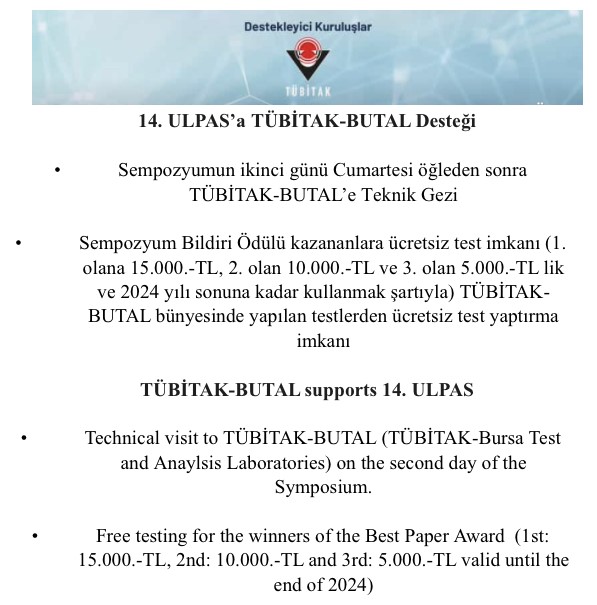 Destekleyici Kuruluşlar

TÜBİTAK

14. ULPAS'a TÜBİTAK-BUTAL Desteği

• Sempozyumun ikinci günü Cumartesi öğleden sonra TÜBİTAK-BUTAL'e Teknik Gezi

• Sempozyum Bildiri Ödülü kazananlara ücretsiz test imkanı (1. olana 15.000.-TL, 2. olan 10.000.-TL ve 3. olan 5.000.-TL lik ve 2024 yılı sonuna kadar kullanmak şartıyla) TÜBİTAK-BUTAL bünyesinde yapılan testlerden ücretsiz test yaptırma imkanı

TÜBİTAK-BUTAL supports 14. ULPAS

• Technical visit to TÜBİTAK-BUTAL (TÜBİTAK-Bursa Test and Anaylsis Laboratories) on the second day of the Symposium.

• Free testing for the winners of the Best Paper Award (1st: 15.000.-TL, 2nd: 10.000.-TL and 3rd: 5.000.-TL valid until the end of 2024)